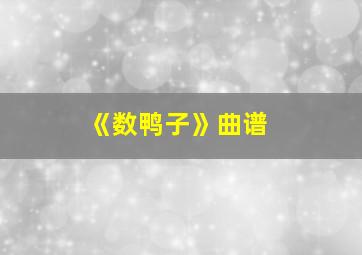 《数鸭子》曲谱